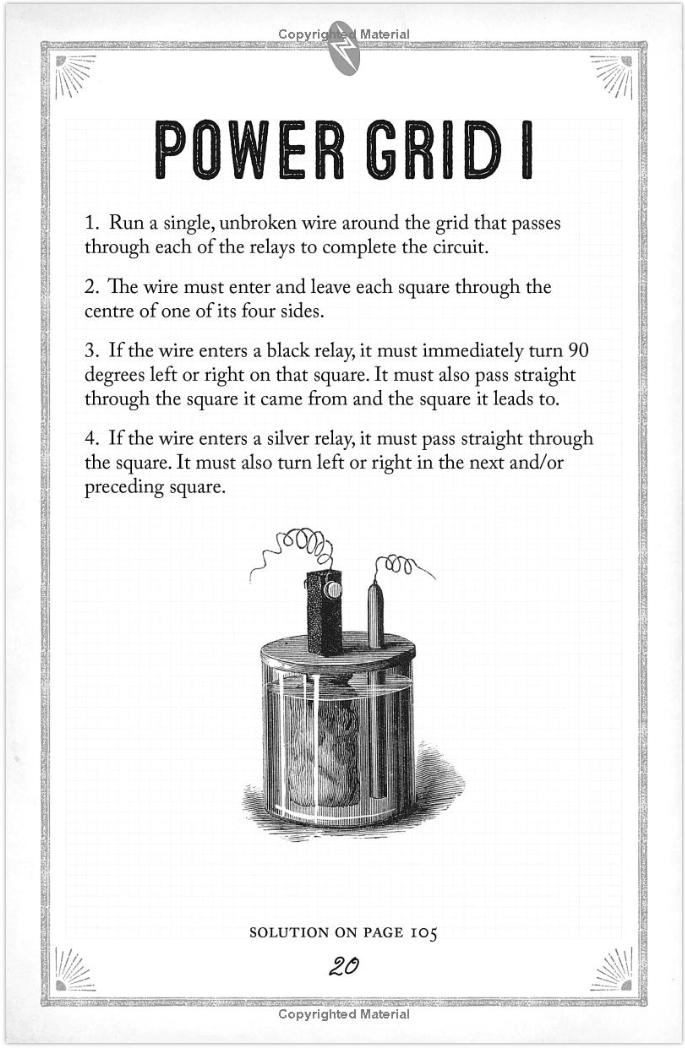 Copyrighted Material

POWER GRID I

1. Run a single, unbroken wire around the grid that passes through each of the relays to complete the circuit.

2. The wire must enter and leave each square through the centre of one of its four sides.

3. If the wire enters a black relay, it must immediately turn 90 degrees left or right on that square. It must also pass straight through the square it came from and the square it leads to.

4. If the wire enters a silver relay, it must pass straight through the square. It must also turn left or right in the next and/or preceding square.

SOLUTION ON PAGE 105

20

Copyrighted Material